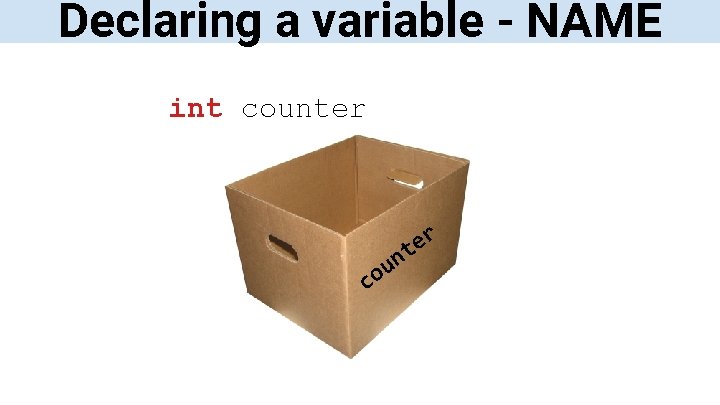 Declaring a variable - NAME

int counter

counter